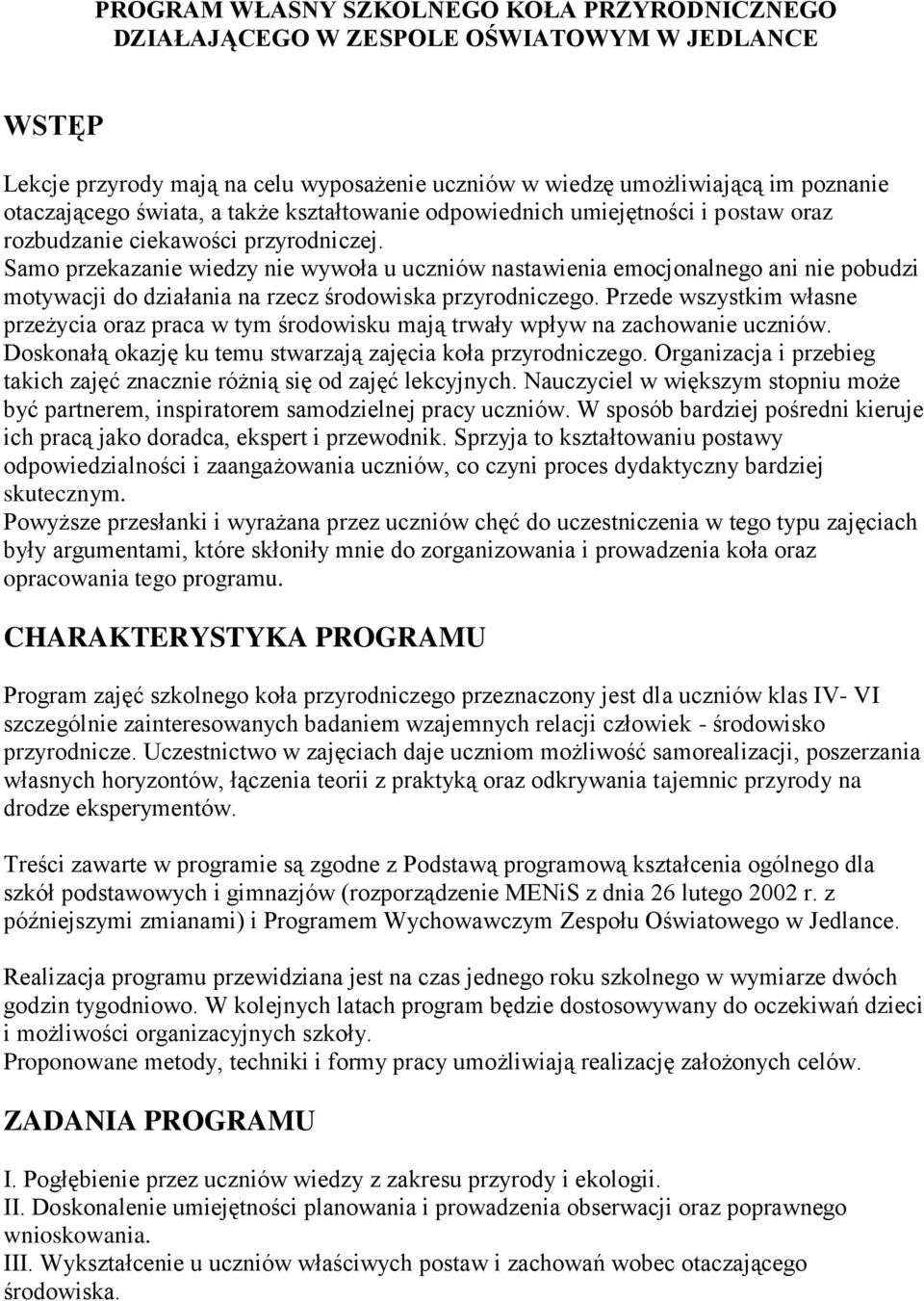 PROGRAM WŁASNY SZKOLNEGO KOŁA PRZYRODNICZEGO DZIAŁAJĄCEGO W ZESPOLE OŚWIATOWYM W JEDLANCE

WSTĘP

Lekcje przyrody mają na celu wyposażenie uczniów w wiedzę umożliwiającą im poznanie otaczającego świata, a także kształtowanie odpowiednich umiejętności i postaw oraz rozbudzanie ciekawości przyrodniczej.
Samo przekazanie wiedzy nie wywoła u uczniów nastawienia emocjonalnego ani nie pobudzi motywacji do działania na rzecz środowiska przyrodniczego. Przede wszystkim własne przeżycia oraz praca w tym środowisku mają trwały wpływ na zachowanie uczniów. Doskonałą okazję ku temu stwarzają zajęcia koła przyrodniczego. Organizacja i przebieg takich zajęć znacznie różnią się od zajęć lekcyjnych. Nauczyciel w większym stopniu może być partnerem, inspiratorem samodzielnej pracy uczniów. W sposób bardziej pośredni kieruje ich pracą jako doradca, ekspert i przewodnik. Sprzyja to kształtowaniu postawy odpowiedzialności i zaangażowania uczniów, co czyni proces dydaktyczny bardziej skutecznym.
Powyższe przesłanki i wyrażana przez uczniów chęć do uczestniczenia w tego typu zajęciach były argumentami, które skłoniły mnie do zorganizowania i prowadzenia koła oraz opracowania tego programu.

CHARAKTERYSTYKA PROGRAMU

Program zajęć szkolnego koła przyrodniczego przeznaczony jest dla uczniów klas IV- VI szczególnie zainteresowanych badaniem wzajemnych relacji człowiek - środowisko przyrodnicze. Uczestnictwo w zajęciach daje uczniom możliwość samorealizacji, poszerzania własnych horyzontów, łączenia teorii z praktyką oraz odkrywania tajemnic przyrody na drodze eksperymentów.

Treści zawarte w programie są zgodne z Podstawą programową kształcenia ogólnego dla szkół podstawowych i gimnazjów (rozporządzenie MENiS z dnia 26 lutego 2002 r. z późniejszymi zmianami) i Programem Wychowawczym Zespołu Oświatowego w Jedlance.

Realizacja programu przewidziana jest na czas jednego roku szkolnego w wymiarze dwóch godzin tygodniowo. W kolejnych latach program będzie dostosowywany do oczekiwań dzieci i możliwości organizacyjnych szkoły.
Proponowane metody, techniki i formy pracy umożliwiają realizację założonych celów.

ZADANIA PROGRAMU

I. Pogłębienie przez uczniów wiedzy z zakresu przyrody i ekologii.
II. Doskonalenie umiejętności planowania i prowadzenia obserwacji oraz poprawnego wnioskowania.
III. Wykształcenie u uczniów właściwych postaw i zachowań wobec otaczającego środowiska.